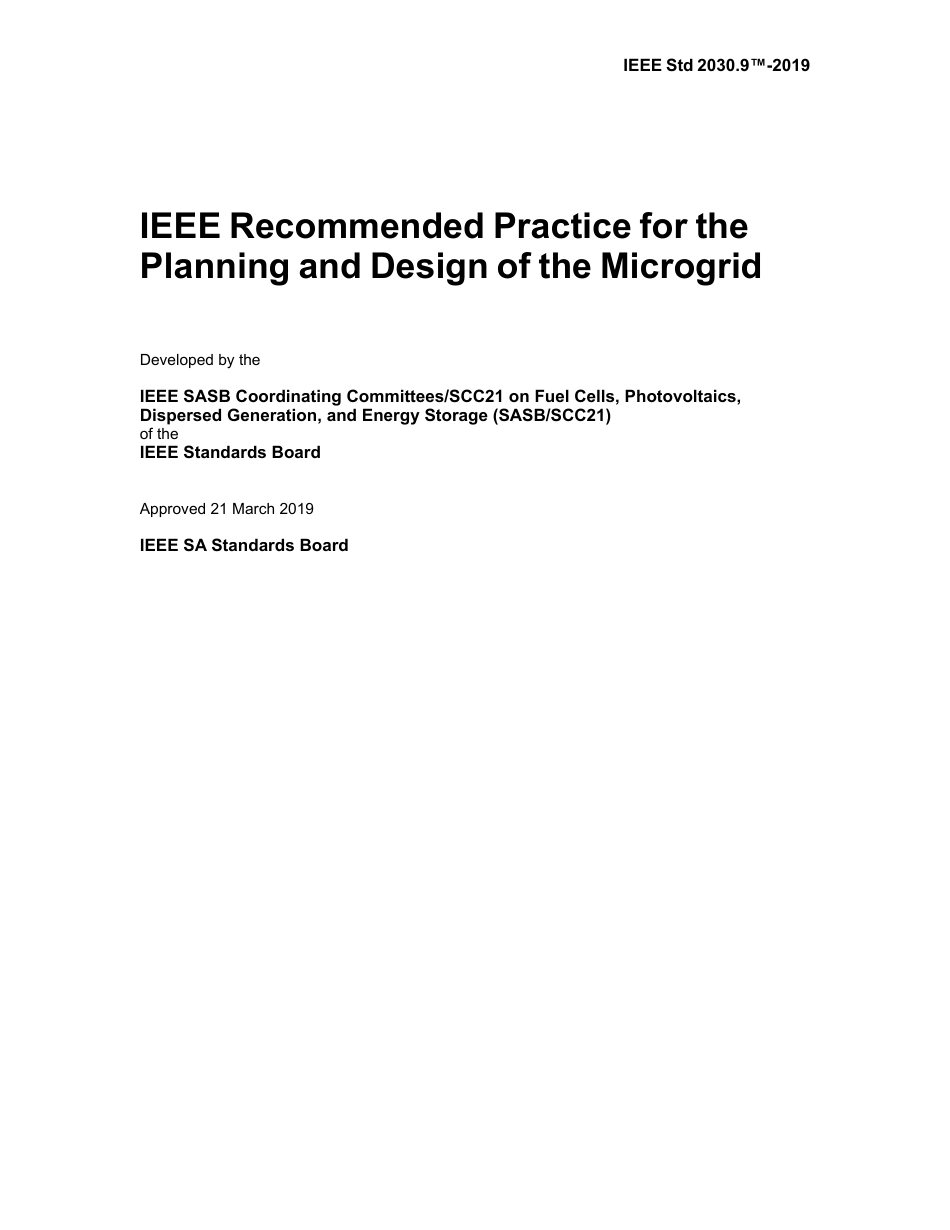 IEEE Std 2030.9™-2019

IEEE Recommended Practice for the Planning and Design of the Microgrid

Developed by the

IEEE SASB Coordinating Committees/SCC21 on Fuel Cells, Photovoltaics, Dispersed Generation, and Energy Storage (SASB/SCC21)
of the
IEEE Standards Board

Approved 21 March 2019

IEEE SA Standards Board